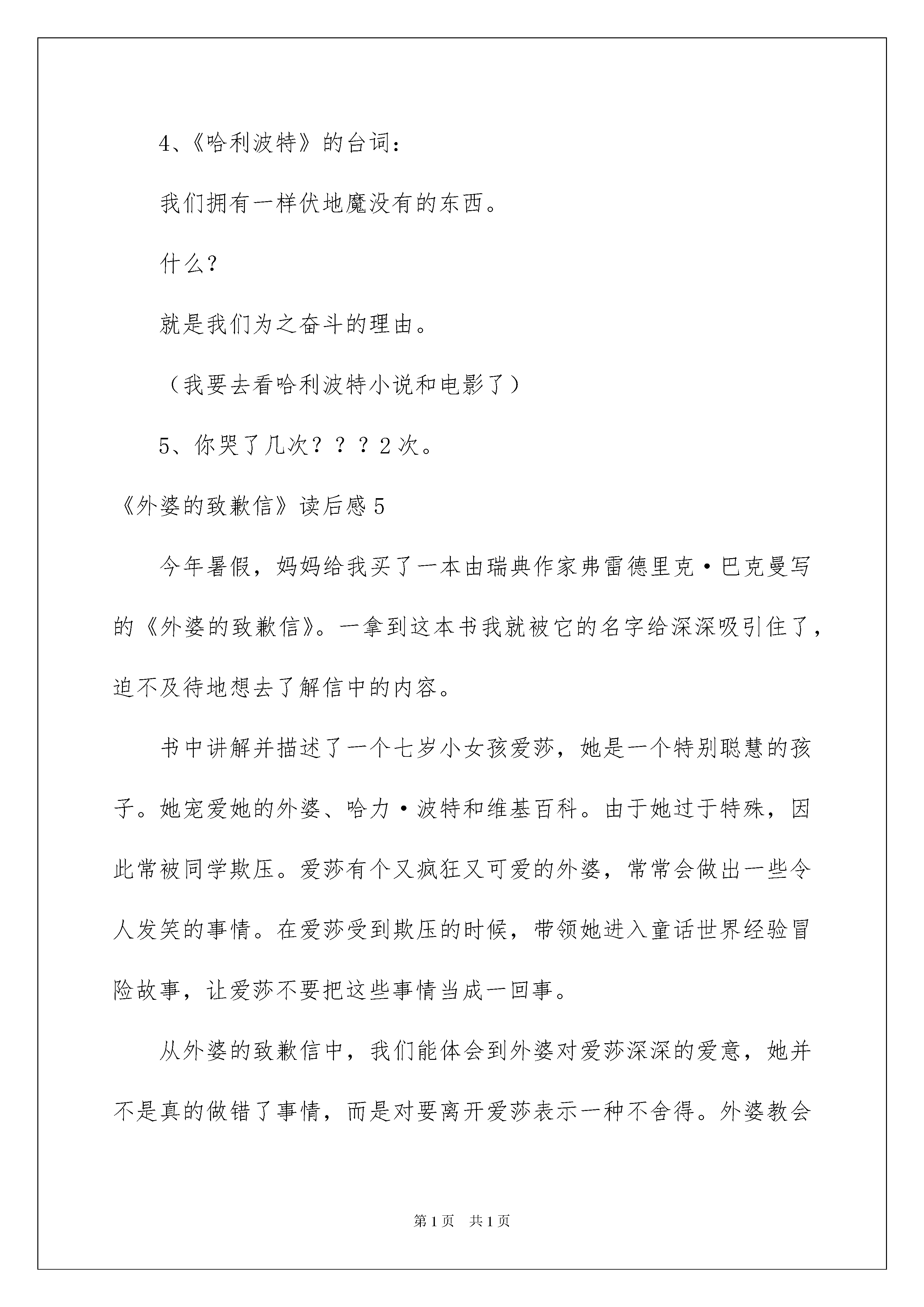 4、《哈利波特》的台词：

我们拥有一样伏地魔没有的东西。

什么?

就是我们为之奋斗的理由。

（我要去看哈利波特小说和电影了）

5、你哭了几次？？？2次。

《外婆的致歉信》读后感5

今年暑假，妈妈给我买了一本由瑞典作家弗雷德里克·巴克曼写的《外婆的致歉信》。一拿到这本书我就被它的名字给深深吸引住了，迫不及待地想去了解信中的内容。

书中讲解并描述了一个七岁小女孩爱莎，她是一个特别聪慧的孩子。她宠爱她的外婆、哈力·波特和维基百科。由于她过于特殊，因此常被同学欺压。爱莎有个又疯狂又可爱的外婆，常常会做出一些令人发笑的事情。在爱莎受到欺压的时候，带领她进入童话世界经验冒险故事，让爱莎不要把这些事情当成一回事。

从外婆的致歉信中，我们能体会到外婆对爱莎深深的爱意，她并不是真的做错了事情，而是对要离开爱莎表示一种不舍得。外婆教会

第1页 共1页